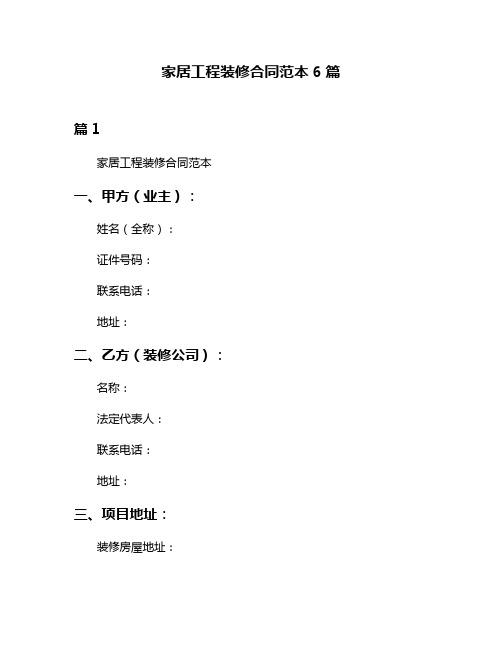 家居工程装修合同范本 6 篇

篇 1

家居工程装修合同范本

一、甲方（业主）：

姓名（全称）：

证件号码：

联系电话：

地址：

二、乙方（装修公司）：

名称：

法定代表人：

联系电话：

地址：

三、项目地址：

装修房屋地址：